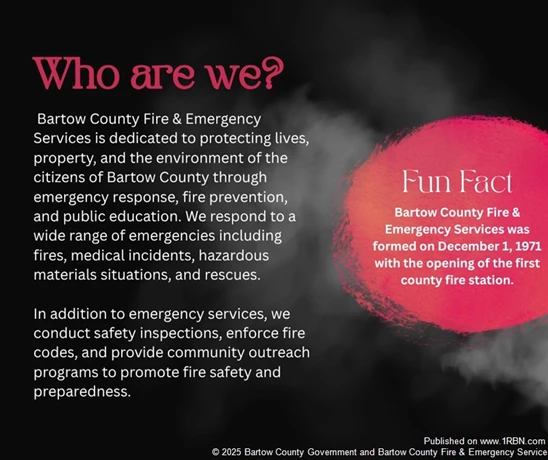 Who are we?

Bartow County Fire & Emergency Services is dedicated to protecting lives, property, and the environment of the citizens of Bartow County through emergency response, fire prevention, and public education. We respond to a wide range of emergencies including fires, medical incidents, hazardous materials situations, and rescues.

In addition to emergency services, we conduct safety inspections, enforce fire codes, and provide community outreach programs to promote fire safety and preparedness.

Fun Fact

Bartow County Fire & Emergency Services was formed on December 1, 1971 with the opening of the first county fire station.

Published on www.1RBN.com
© 2025 Bartow County Government and Bartow County Fire & Emergency Service